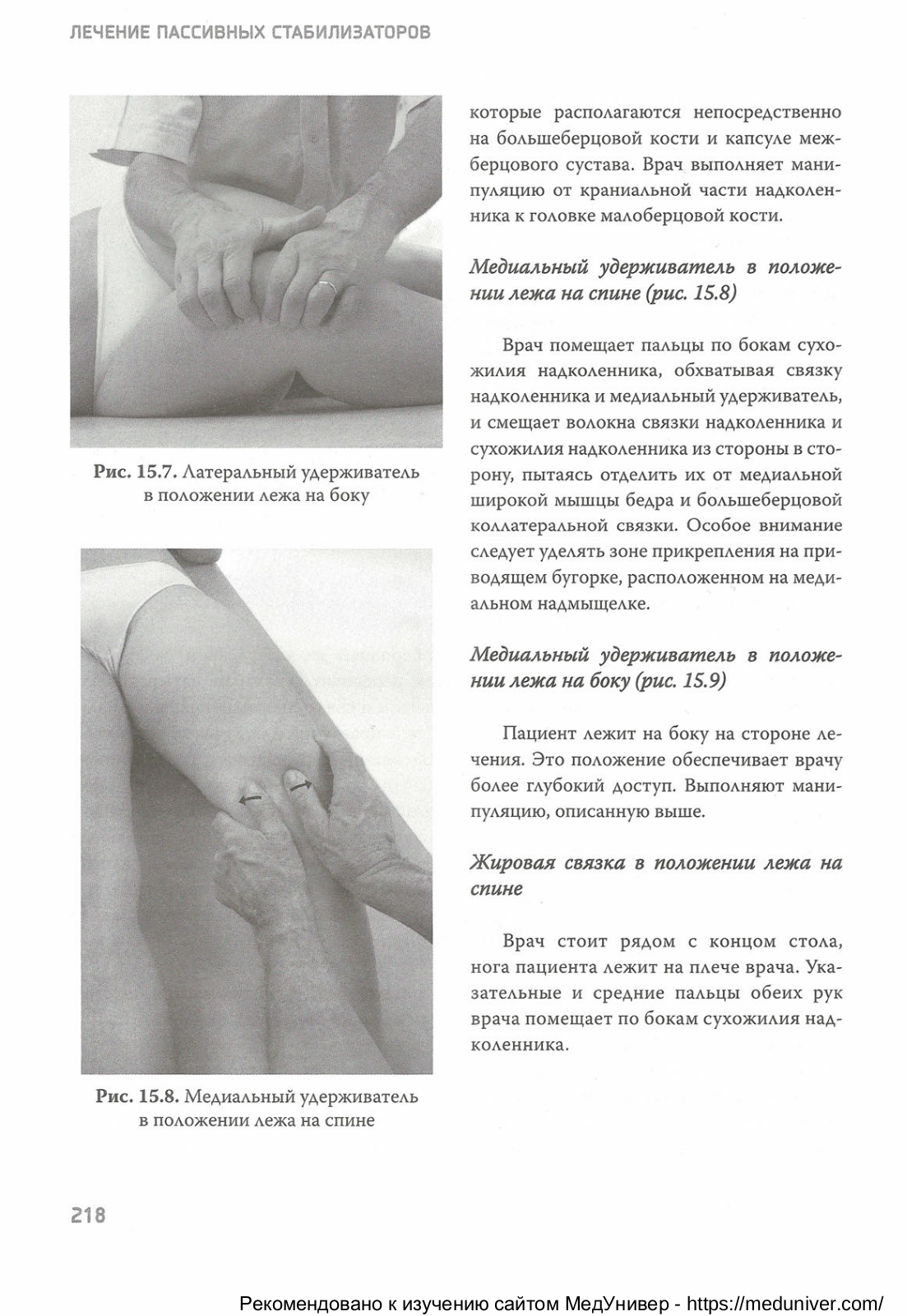 ЛЕЧЕНИЕ ПАССИВНЫХ СТАБИЛИЗАТОРОВ

Рис. 15.7. Латеральный удерживатель в положении лежа на боку

Рис. 15.8. Медиальный удерживатель в положении лежа на спине

которые располагаются непосредственно на большеберцовой кости и капсуле межберцового сустава. Врач выполняет манипуляцию от краниальной части надколенника к головке малоберцовой кости.

Медиальный удерживатель в положении лежа на спине (рис. 15.8)

Врач помещает пальцы по бокам сухожилия надколенника, обхватывая связку надколенника и медиальный удерживатель, и смещает волокна связки надколенника и сухожилия надколенника из стороны в сторону, пытаясь отделить их от медиальной широкой мышцы бедра и большеберцовой коллатеральной связки. Особое внимание следует уделять зоне прикрепления на приводящем бугорке, расположенном на медиальном надмыщелке.

Медиальный удерживатель в положении лежа на боку (рис. 15.9)

Пациент лежит на боку на стороне лечения. Это положение обеспечивает врачу более глубокий доступ. Выполняют манипуляцию, описанную выше.

Жировая связка в положении лежа на спине

Врач стоит рядом с концом стола, нога пациента лежит на плече врача. Указательные и средние пальцы обеих рук врача помещает по бокам сухожилия надколенника.

218

Рекомендовано к изучению сайтом МедУнивер - https://meduniver.com/